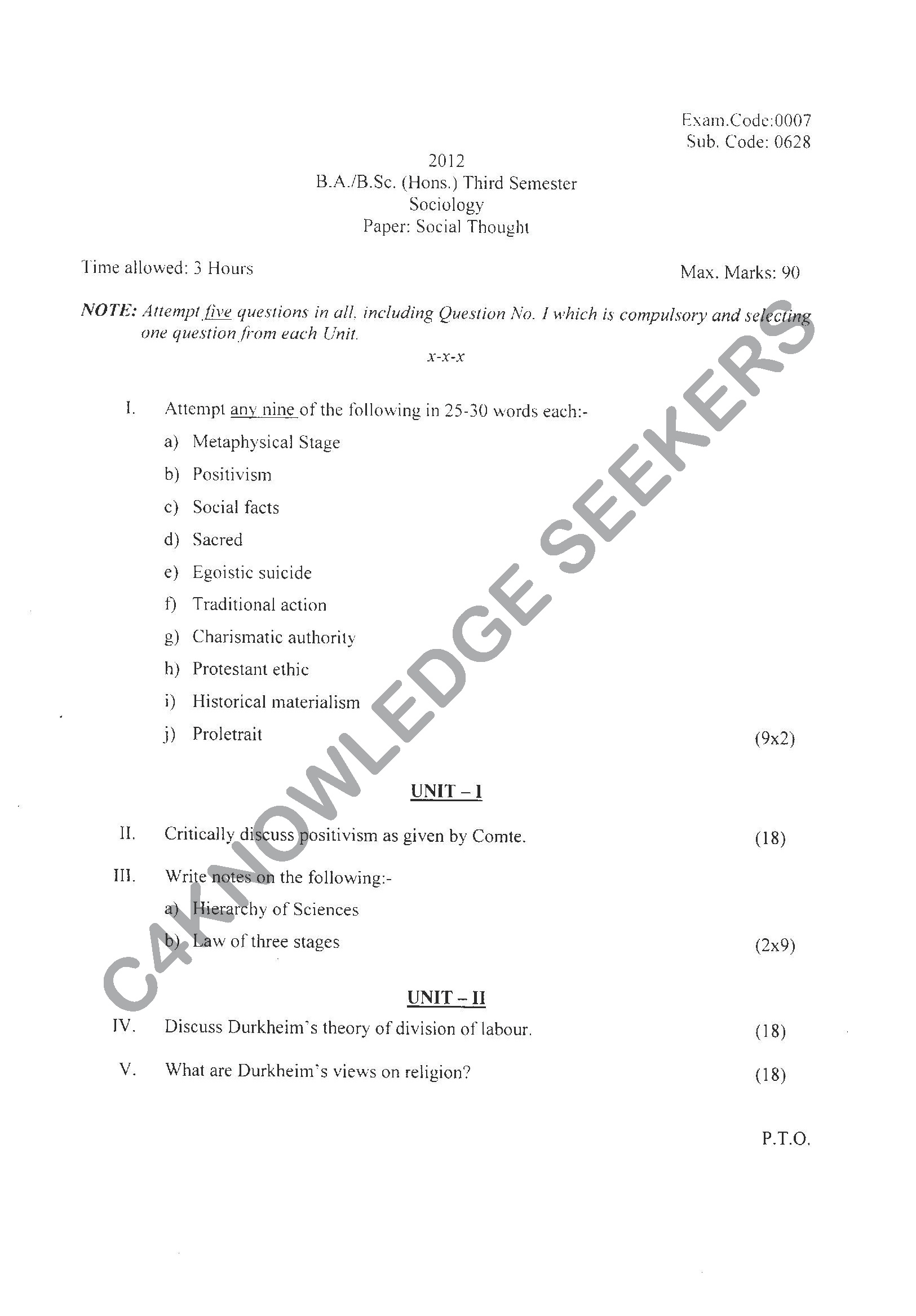 Exam.Code:0007
Sub. Code: 0628

2012
B.A./B.Sc. (Hons.) Third Semester
Sociology
Paper: Social Thought

Time allowed: 3 Hours

Max. Marks: 90

NOTE: Attempt five questions in all, including Question No. I which is compulsory and selecting one question from each Unit.

x-x-x

I. Attempt any nine of the following in 25-30 words each:-

a) Metaphysical Stage
b) Positivism
c) Social facts
d) Sacred
e) Egoistic suicide
f) Traditional action
g) Charismatic authority
h) Protestant ethic
i) Historical materialism
j) Proletrait (9x2)

UNIT – I

II. Critically discuss positivism as given by Comte. (18)

III. Write notes on the following:-

a) Hierarchy of Sciences
b) Law of three stages (2x9)

UNIT – II

IV. Discuss Durkheim's theory of division of labour. (18)

V. What are Durkheim's views on religion? (18)

P.T.O.

C4KNOWLEDGE SEEKERS